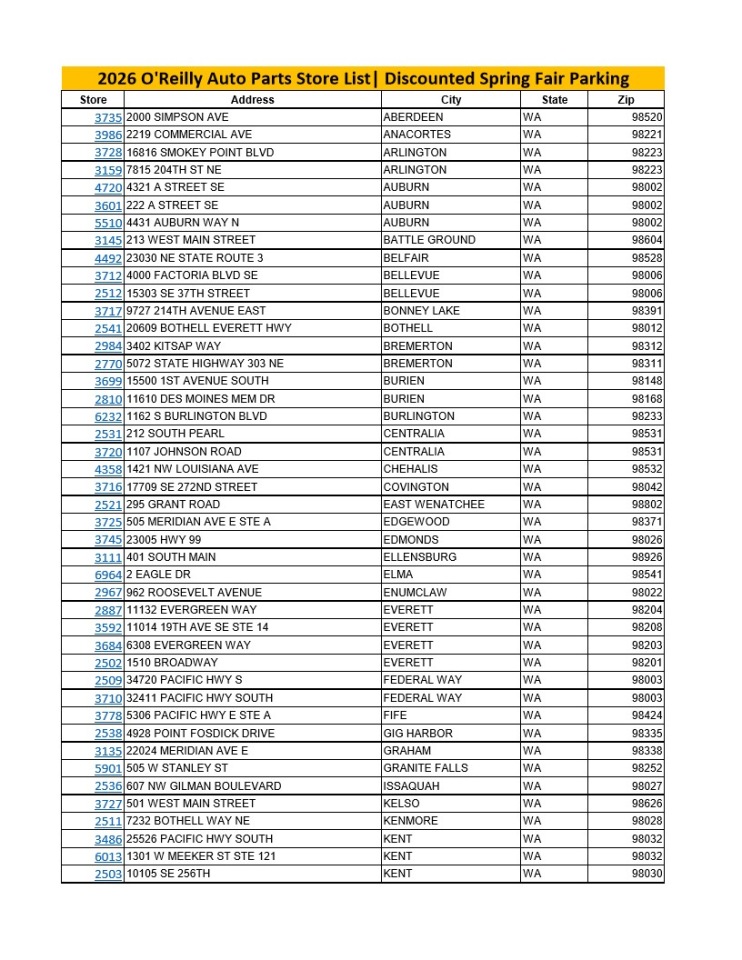 2026 O'Reilly Auto Parts Store List| Discounted Spring Fair Parking

| Store | Address | City | State | Zip |
|---|---|---|---|---|
| 3735 | 2000 SIMPSON AVE | ABERDEEN | WA | 98520 |
| 3986 | 2219 COMMERCIAL AVE | ANACORTES | WA | 98221 |
| 3728 | 16816 SMOKEY POINT BLVD | ARLINGTON | WA | 98223 |
| 3159 | 7815 204TH ST NE | ARLINGTON | WA | 98223 |
| 4720 | 4321 A STREET SE | AUBURN | WA | 98002 |
| 3601 | 222 A STREET SE | AUBURN | WA | 98002 |
| 5510 | 4431 AUBURN WAY N | AUBURN | WA | 98002 |
| 3145 | 213 WEST MAIN STREET | BATTLE GROUND | WA | 98604 |
| 4492 | 23030 NE STATE ROUTE 3 | BELFAIR | WA | 98528 |
| 3712 | 4000 FACTORIA BLVD SE | BELLEVUE | WA | 98006 |
| 2512 | 15303 SE 37TH STREET | BELLEVUE | WA | 98006 |
| 3717 | 9727 214TH AVENUE EAST | BONNEY LAKE | WA | 98391 |
| 2541 | 20609 BOTHELL EVERETT HWY | BOTHELL | WA | 98012 |
| 2984 | 3402 KITSAP WAY | BREMERTON | WA | 98312 |
| 2770 | 5072 STATE HIGHWAY 303 NE | BREMERTON | WA | 98311 |
| 3699 | 15500 1ST AVENUE SOUTH | BURIEN | WA | 98148 |
| 2810 | 11610 DES MOINES MEM DR | BURIEN | WA | 98168 |
| 6232 | 1162 S BURLINGTON BLVD | BURLINGTON | WA | 98233 |
| 2531 | 212 SOUTH PEARL | CENTRALIA | WA | 98531 |
| 3720 | 1107 JOHNSON ROAD | CENTRALIA | WA | 98531 |
| 4358 | 1421 NW LOUISIANA AVE | CHEHALIS | WA | 98532 |
| 3716 | 17709 SE 272ND STREET | COVINGTON | WA | 98042 |
| 2521 | 295 GRANT ROAD | EAST WENATCHEE | WA | 98802 |
| 3725 | 505 MERIDIAN AVE E STE A | EDGEWOOD | WA | 98371 |
| 3745 | 23005 HWY 99 | EDMONDS | WA | 98026 |
| 3111 | 401 SOUTH MAIN | ELLENSBURG | WA | 98926 |
| 6964 | 2 EAGLE DR | ELMA | WA | 98541 |
| 2967 | 962 ROOSEVELT AVENUE | ENUMCLAW | WA | 98022 |
| 2887 | 11132 EVERGREEN WAY | EVERETT | WA | 98204 |
| 3592 | 11014 19TH AVE SE STE 14 | EVERETT | WA | 98208 |
| 3684 | 6308 EVERGREEN WAY | EVERETT | WA | 98203 |
| 2502 | 1510 BROADWAY | EVERETT | WA | 98201 |
| 2509 | 34720 PACIFIC HWY S | FEDERAL WAY | WA | 98003 |
| 3710 | 32411 PACIFIC HWY SOUTH | FEDERAL WAY | WA | 98003 |
| 3778 | 5306 PACIFIC HWY E STE A | FIFE | WA | 98424 |
| 2538 | 4928 POINT FOSDICK DRIVE | GIG HARBOR | WA | 98335 |
| 3135 | 22024 MERIDIAN AVE E | GRAHAM | WA | 98338 |
| 5901 | 505 W STANLEY ST | GRANITE FALLS | WA | 98252 |
| 2536 | 607 NW GILMAN BOULEVARD | ISSAQUAH | WA | 98027 |
| 3727 | 501 WEST MAIN STREET | KELSO | WA | 98626 |
| 2511 | 7232 BOTHELL WAY NE | KENMORE | WA | 98028 |
| 3486 | 25526 PACIFIC HWY SOUTH | KENT | WA | 98032 |
| 6013 | 1301 W MEEKER ST STE 121 | KENT | WA | 98032 |
| 2503 | 10105 SE 256TH | KENT | WA | 98030 |